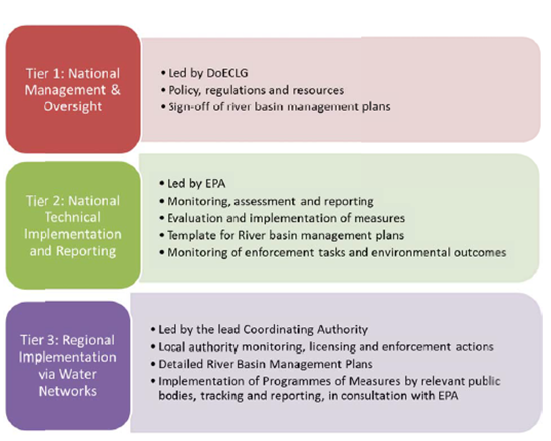 Tier 1: National Management & Oversight

• Led by DoECLG
• Policy, regulations and resources
• Sign-off of river basin management plans

Tier 2: National Technical Implementation and Reporting

• Led by EPA
• Monitoring, assessment and reporting
• Evaluation and implementation of measures
• Template for River basin management plans
• Monitoring of enforcement tasks and environmental outcomes

Tier 3: Regional Implementation via Water Networks

• Led by the lead Coordinating Authority
• Local authority monitoring, licensing and enforcement actions
• Detailed River Basin Management Plans
• Implementation of Programmes of Measures by relevant public bodies, tracking and reporting, in consultation with EPA